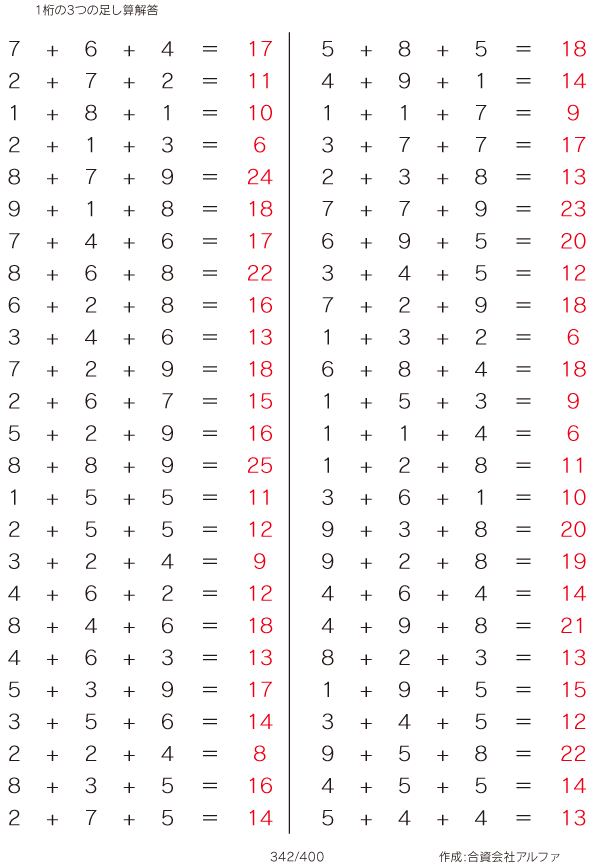 1桁の3つの足し算解答

$7 + 6 + 4 = 17$
$2 + 7 + 2 = 11$
$1 + 8 + 1 = 10$
$2 + 1 + 3 = 6$
$8 + 7 + 9 = 24$
$9 + 1 + 8 = 18$
$7 + 4 + 6 = 17$
$8 + 6 + 8 = 22$
$6 + 2 + 8 = 16$
$3 + 4 + 6 = 13$
$7 + 2 + 9 = 18$
$2 + 6 + 7 = 15$
$5 + 2 + 9 = 16$
$8 + 8 + 9 = 25$
$1 + 5 + 5 = 11$
$2 + 5 + 5 = 12$
$3 + 2 + 4 = 9$
$4 + 6 + 2 = 12$
$8 + 4 + 6 = 18$
$4 + 6 + 3 = 13$
$5 + 3 + 9 = 17$
$3 + 5 + 6 = 14$
$2 + 2 + 4 = 8$
$8 + 3 + 5 = 16$
$2 + 7 + 5 = 14$

$5 + 8 + 5 = 18$
$4 + 9 + 1 = 14$
$1 + 1 + 7 = 9$
$3 + 7 + 7 = 17$
$2 + 3 + 8 = 13$
$7 + 7 + 9 = 23$
$6 + 9 + 5 = 20$
$3 + 4 + 5 = 12$
$7 + 2 + 9 = 18$
$1 + 3 + 2 = 6$
$6 + 8 + 4 = 18$
$1 + 5 + 3 = 9$
$1 + 1 + 4 = 6$
$1 + 2 + 8 = 11$
$3 + 6 + 1 = 10$
$9 + 3 + 8 = 20$
$9 + 2 + 8 = 19$
$4 + 6 + 4 = 14$
$4 + 9 + 8 = 21$
$8 + 2 + 3 = 13$
$1 + 9 + 5 = 15$
$3 + 4 + 5 = 12$
$9 + 5 + 8 = 22$
$4 + 5 + 5 = 14$
$5 + 4 + 4 = 13$

342/400

作成:合資会社アルファ